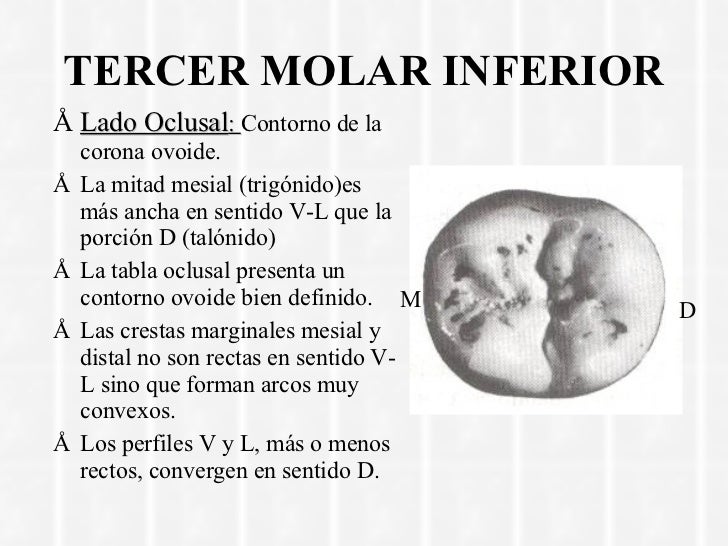 TERCER MOLAR INFERIOR

Å Lado Oclusal: Contorno de la corona ovoide.

Å La mitad mesial (trigónido)es más ancha en sentido V-L que la porción D (talónido)

Å La tabla oclusal presenta un contorno ovoide bien definido.

Å Las crestas marginales mesial y distal no son rectas en sentido V-L sino que forman arcos muy convexos.

Å Los perfiles V y L, más o menos rectos, convergen en sentido D.

M

D